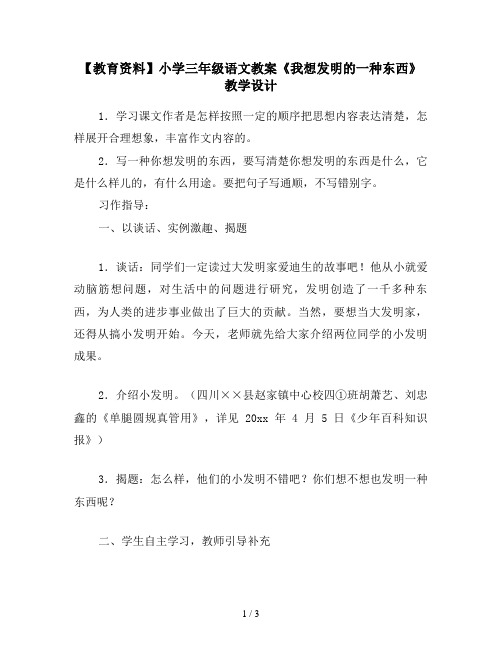 【教育资料】小学三年级语文教案《我想发明的一种东西》教学设计

1．学习课文作者是怎样按照一定的顺序把思想内容表达清楚，怎样展开合理想象，丰富作文内容的。

2．写一种你想发明的东西，要写清楚你想发明的东西是什么，它是什么样儿的，有什么用途。要把句子写通顺，不写错别字。

习作指导：

一、以谈话、实例激趣、揭题

1．谈话：同学们一定读过大发明家爱迪生的故事吧！他从小就爱动脑筋想问题，对生活中的问题进行研究，发明创造了一千多种东西，为人类的进步事业做出了巨大的贡献。当然，要想当大发明家，还得从搞小发明开始。今天，老师就先给大家介绍两位同学的小发明成果。

2．介绍小发明。（四川××县赵家镇中心校四①班胡萧艺、刘忠鑫的《单腿圆规真管用》，详见 20xx 年 4 月 5 日《少年百科知识报》）

3．揭题：怎么样，他们的小发明不错吧？你们想不想也发明一种东西呢？

二、学生自主学习，教师引导补充

1 / 3